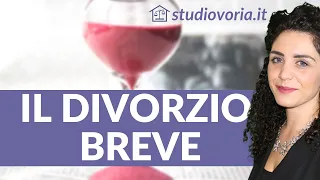 studiovoria.it

IL DIVORZIO BREVE